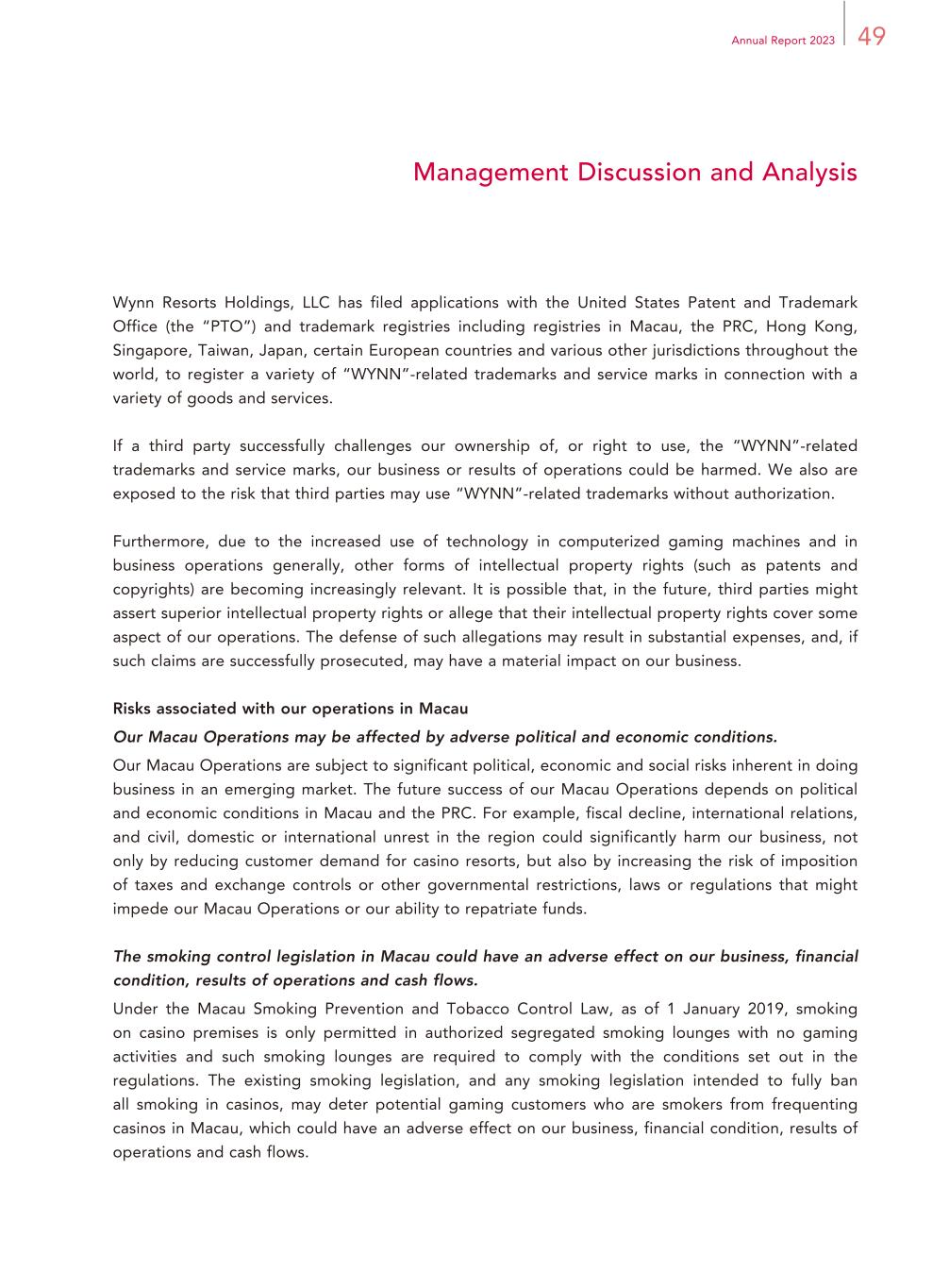 Annual Report 2023 49

Management Discussion and Analysis

Wynn Resorts Holdings, LLC has filed applications with the United States Patent and Trademark Office (the "PTO") and trademark registries including registries in Macau, the PRC, Hong Kong, Singapore, Taiwan, Japan, certain European countries and various other jurisdictions throughout the world, to register a variety of "WYNN"-related trademarks and service marks in connection with a variety of goods and services.

If a third party successfully challenges our ownership of, or right to use, the "WYNN"-related trademarks and service marks, our business or results of operations could be harmed. We also are exposed to the risk that third parties may use "WYNN"-related trademarks without authorization.

Furthermore, due to the increased use of technology in computerized gaming machines and in business operations generally, other forms of intellectual property rights (such as patents and copyrights) are becoming increasingly relevant. It is possible that, in the future, third parties might assert superior intellectual property rights or allege that their intellectual property rights cover some aspect of our operations. The defense of such allegations may result in substantial expenses, and, if such claims are successfully prosecuted, may have a material impact on our business.

Risks associated with our operations in Macau

Our Macau Operations may be affected by adverse political and economic conditions.

Our Macau Operations are subject to significant political, economic and social risks inherent in doing business in an emerging market. The future success of our Macau Operations depends on political and economic conditions in Macau and the PRC. For example, fiscal decline, international relations, and civil, domestic or international unrest in the region could significantly harm our business, not only by reducing customer demand for casino resorts, but also by increasing the risk of imposition of taxes and exchange controls or other governmental restrictions, laws or regulations that might impede our Macau Operations or our ability to repatriate funds.

The smoking control legislation in Macau could have an adverse effect on our business, financial condition, results of operations and cash flows.

Under the Macau Smoking Prevention and Tobacco Control Law, as of 1 January 2019, smoking on casino premises is only permitted in authorized segregated smoking lounges with no gaming activities and such smoking lounges are required to comply with the conditions set out in the regulations. The existing smoking legislation, and any smoking legislation intended to fully ban all smoking in casinos, may deter potential gaming customers who are smokers from frequenting casinos in Macau, which could have an adverse effect on our business, financial condition, results of operations and cash flows.